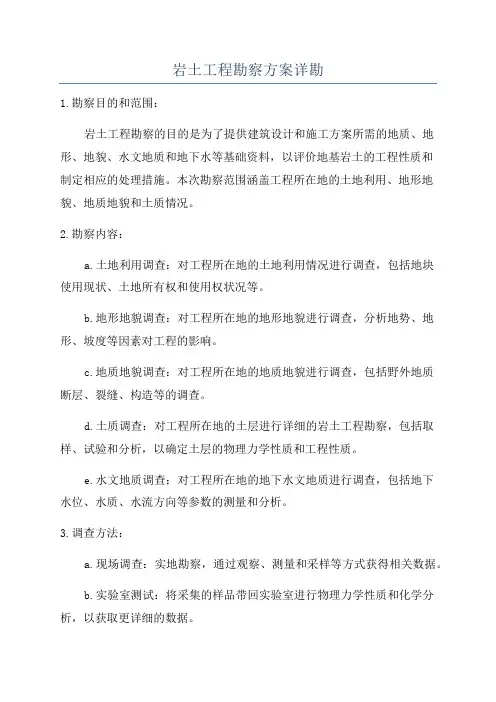 岩土工程勘察方案详勘

1.勘察目的和范围：

岩土工程勘察的目的是为了提供建筑设计和施工方案所需的地质、地形、地貌、水文地质和地下水等基础资料，以评价地基岩土的工程性质和制定相应的处理措施。本次勘察范围涵盖工程所在地的土地利用、地形地貌、地质地貌和土质情况。

2.勘察内容：

a.土地利用调查：对工程所在地的土地利用情况进行调查，包括地块使用现状、土地所有权和使用权状况等。

b.地形地貌调查：对工程所在地的地形地貌进行调查，分析地势、地形、坡度等因素对工程的影响。

c.地质地貌调查：对工程所在地的地质地貌进行调查，包括野外地质断层、裂缝、构造等的调查。

d.土质调查：对工程所在地的土层进行详细的岩土工程勘察，包括取样、试验和分析，以确定土层的物理力学性质和工程性质。

e.水文地质调查：对工程所在地的地下水文地质进行调查，包括地下水位、水质、水流方向等参数的测量和分析。

3.调查方法：

a.现场调查：实地勘察，通过观察、测量和采样等方式获得相关数据。

b.实验室测试：将采集的样品带回实验室进行物理力学性质和化学分析，以获取更详细的数据。